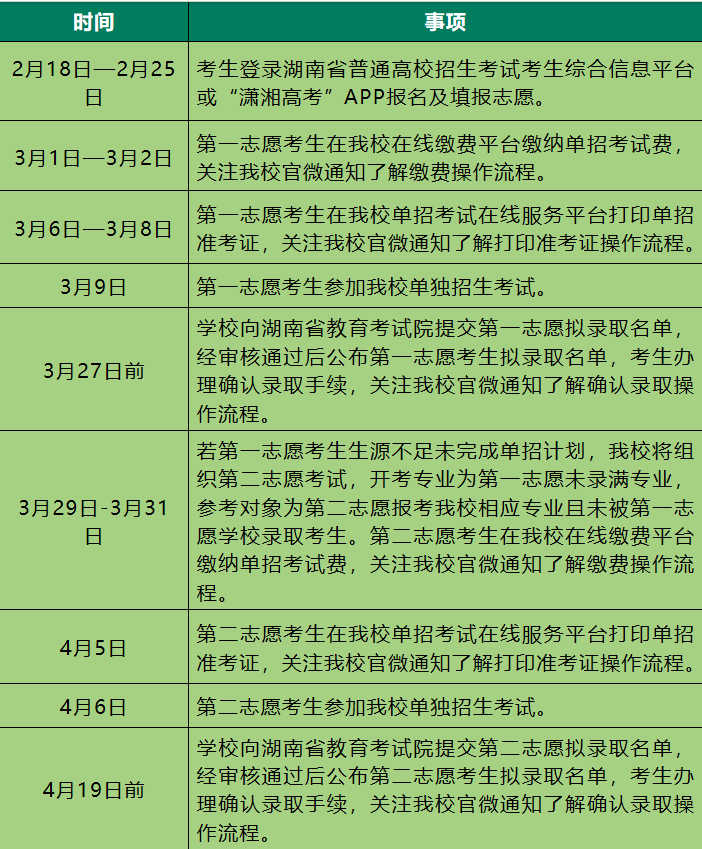 | 时间 | 事项 |
|---|---|
| 2月18日—2月25日 | 考生登录湖南省普通高校招生考试考生综合信息平台或“潇湘高考”APP报名及填报志愿。 |
| 3月1日—3月2日 | 第一志愿考生在我校在线缴费平台缴纳单招考试费，关注我校官微通知了解缴费操作流程。 |
| 3月6日—3月8日 | 第一志愿考生在我校单招考试在线服务平台打印单招准考证，关注我校官微通知了解打印准考证操作流程。 |
| 3月9日 | 第一志愿考生参加我校单独招生考试。 |
| 3月27日前 | 学校向湖南省教育考试院提交第一志愿拟录取名单，经审核通过后公布第一志愿考生拟录取名单，考生办理确认录取手续，关注我校官微通知了解确认录取操作流程。 |
| 3月29日-3月31日 | 若第一志愿考生生源不足未完成单招计划，我校将组织第二志愿考试，开考专业为第一志愿未录满专业，参考对象为第二志愿报考我校相应专业且未被第一志愿学校录取考生。第二志愿考生在我校在线缴费平台缴纳单招考试费，关注我校官微通知了解缴费操作流程。 |
| 4月5日 | 第二志愿考生在我校单招考试在线服务平台打印单招准考证，关注我校官微通知了解打印准考证操作流程。 |
| 4月6日 | 第二志愿考生参加我校单独招生考试。 |
| 4月19日前 | 学校向湖南省教育考试院提交第二志愿拟录取名单，经审核通过后公布第二志愿考生拟录取名单，考生办理确认录取手续，关注我校官微通知了解确认录取操作流程。 |